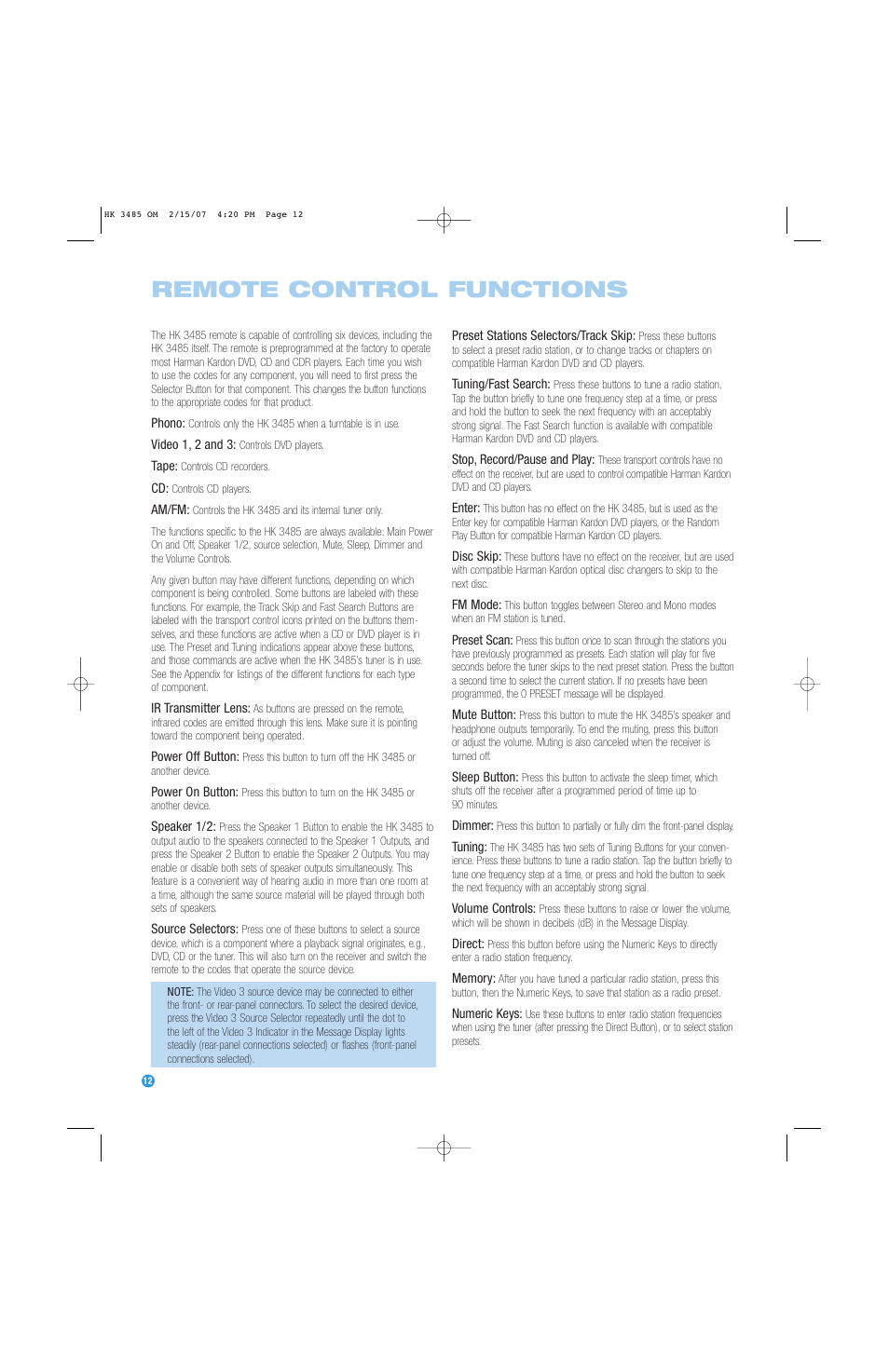 HK 3485 OM 2/15/07 4:20 PM Page 12

REMOTE CONTROL FUNCTIONS

The HK 3485 remote is capable of controlling six devices, including the HK 3485 itself. The remote is preprogrammed at the factory to operate most Harman Kardon DVD, CD and CDR players. Each time you wish to use the codes for any component, you will need to first press the Selector Button for that component. This changes the button functions to the appropriate codes for that product.

Phono: Controls only the HK 3485 when a turntable is in use.

Video 1, 2 and 3: Controls DVD players.

Tape: Controls CD recorders.

CD: Controls CD players.

AM/FM: Controls the HK 3485 and its internal tuner only.

The functions specific to the HK 3485 are always available: Main Power On and Off, Speaker 1/2, source selection, Mute, Sleep, Dimmer and the Volume Controls.

Any given button may have different functions, depending on which component is being controlled. Some buttons are labeled with these functions. For example, the Track Skip and Fast Search Buttons are labeled with the transport control icons printed on the buttons themselves, and these functions are active when a CD or DVD player is in use. The Preset and Tuning indications appear above these buttons, and those commands are active when the HK 3485's tuner is in use. See the Appendix for listings of the different functions for each type of component.

IR Transmitter Lens: As buttons are pressed on the remote, infrared codes are emitted through this lens. Make sure it is pointing toward the component being operated.

Power Off Button: Press this button to turn off the HK 3485 or another device.

Power On Button: Press this button to turn on the HK 3485 or another device.

Speaker 1/2: Press the Speaker 1 Button to enable the HK 3485 to output audio to the speakers connected to the Speaker 1 Outputs, and press the Speaker 2 Button to enable the Speaker 2 Outputs. You may enable or disable both sets of speaker outputs simultaneously. This feature is a convenient way of hearing audio in more than one room at a time, although the same source material will be played through both sets of speakers.

Source Selectors: Press one of these buttons to select a source device, which is a component where a playback signal originates, e.g., DVD, CD or the tuner. This will also turn on the receiver and switch the remote to the codes that operate the source device.

NOTE: The Video 3 source device may be connected to either the front- or rear-panel connectors. To select the desired device, press the Video 3 Source Selector repeatedly until the dot to the left of the Video 3 Indicator in the Message Display lights steadily (rear-panel connections selected) or flashes (front-panel connections selected).

Preset Stations Selectors/Track Skip: Press these buttons to select a preset radio station, or to change tracks or chapters on compatible Harman Kardon DVD and CD players.

Tuning/Fast Search: Press these buttons to tune a radio station. Tap the button briefly to tune one frequency step at a time, or press and hold the button to seek the next frequency with an acceptably strong signal. The Fast Search function is available with compatible Harman Kardon DVD and CD players.

Stop, Record/Pause and Play: These transport controls have no effect on the receiver, but are used to control compatible Harman Kardon DVD and CD players.

Enter: This button has no effect on the HK 3485, but is used as the Enter key for compatible Harman Kardon DVD players, or the Random Play Button for compatible Harman Kardon CD players.

Disc Skip: These buttons have no effect on the receiver, but are used with compatible Harman Kardon optical disc changers to skip to the next disc.

FM Mode: This button toggles between Stereo and Mono modes when an FM station is tuned.

Preset Scan: Press this button once to scan through the stations you have previously programmed as presets. Each station will play for five seconds before the tuner skips to the next preset station. Press the button a second time to select the current station. If no presets have been programmed, the 0 PRESET message will be displayed.

Mute Button: Press this button to mute the HK 3485's speaker and headphone outputs temporarily. To end the muting, press this button or adjust the volume. Muting is also canceled when the receiver is turned off.

Sleep Button: Press this button to activate the sleep timer, which shuts off the receiver after a programmed period of time up to 90 minutes.

Dimmer: Press this button to partially or fully dim the front-panel display.

Tuning: The HK 3485 has two sets of Tuning Buttons for your convenience. Press these buttons to tune a radio station. Tap the button briefly to tune one frequency step at a time, or press and hold the button to seek the next frequency with an acceptably strong signal.

Volume Controls: Press these buttons to raise or lower the volume, which will be shown in decibels (dB) in the Message Display.

Direct: Press this button before using the Numeric Keys to directly enter a radio station frequency.

Memory: After you have tuned a particular radio station, press this button, then the Numeric Keys, to save that station as a radio preset.

Numeric Keys: Use these buttons to enter radio station frequencies when using the tuner (after pressing the Direct Button), or to select station presets.

12